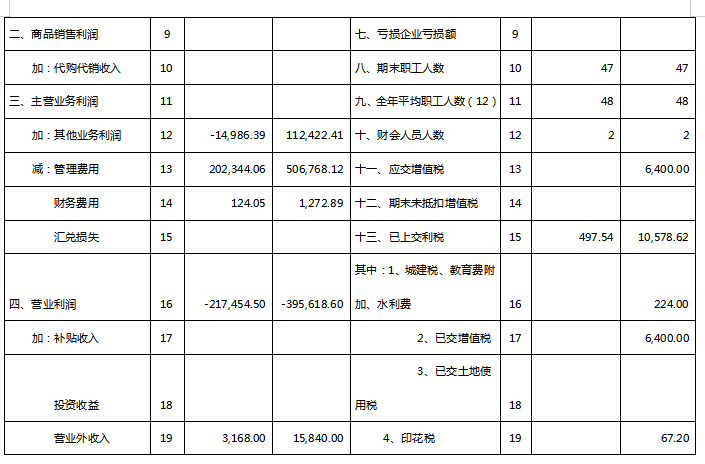 | 二、商品销售利润 | 9 | | | 七、亏损企业亏损额 | 9 | | |
|---|---|---|---|---|---|---|---|
| 加：代购代销收入 | 10 | | | 八、期末职工人数 | 10 | 47 | 47 |
| 三、主营业务利润 | 11 | | | 九、全年平均职工人数（12） | 11 | 48 | 48 |
| 加：其他业务利润 | 12 | -14,986.39 | 112,422.41 | 十、财会人员人数 | 12 | 2 | 2 |
| 减：管理费用 | 13 | 202,344.06 | 506,768.12 | 十一、应交增值税 | 13 | | 6,400.00 |
| 财务费用 | 14 | 124.05 | 1,272.89 | 十二、期末未抵扣增值税 | 14 | | |
| 汇兑损失 | 15 | | | 十三、已上交利税 | 15 | 497.54 | 10,578.62 |
| 四、营业利润 | 16 | -217,454.50 | -395,618.60 | 其中：1、城建税、教育费附加、水利费 | 16 | | 224.00 |
| 加：补贴收入 | 17 | | | 2、已交增值税 | 17 | | 6,400.00 |
| 投资收益 | 18 | | | 3、已交土地使用税 | 18 | | |
| 营业外收入 | 19 | 3,168.00 | 15,840.00 | 4、印花税 | 19 | | 67.20 |